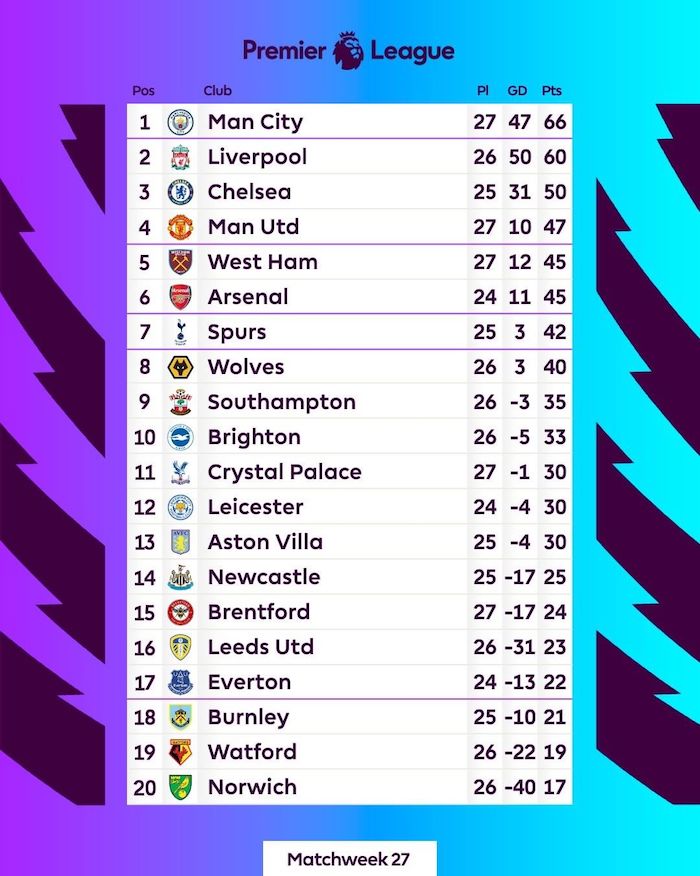 Premier League

| Pos | Club | Pl | GD | Pts |
|---|---|---|---|---|
| 1 | Man City | 27 | 47 | 66 |
| 2 | Liverpool | 26 | 50 | 60 |
| 3 | Chelsea | 25 | 31 | 50 |
| 4 | Man Utd | 27 | 10 | 47 |
| 5 | West Ham | 27 | 12 | 45 |
| 6 | Arsenal | 24 | 11 | 45 |
| 7 | Spurs | 25 | 3 | 42 |
| 8 | Wolves | 26 | 3 | 40 |
| 9 | Southampton | 26 | -3 | 35 |
| 10 | Brighton | 26 | -5 | 33 |
| 11 | Crystal Palace | 27 | -1 | 30 |
| 12 | Leicester | 24 | -4 | 30 |
| 13 | Aston Villa | 25 | -4 | 30 |
| 14 | Newcastle | 25 | -17 | 25 |
| 15 | Brentford | 27 | -17 | 24 |
| 16 | Leeds Utd | 26 | -31 | 23 |
| 17 | Everton | 24 | -13 | 22 |
| 18 | Burnley | 25 | -10 | 21 |
| 19 | Watford | 26 | -22 | 19 |
| 20 | Norwich | 26 | -40 | 17 |

Matchweek 27